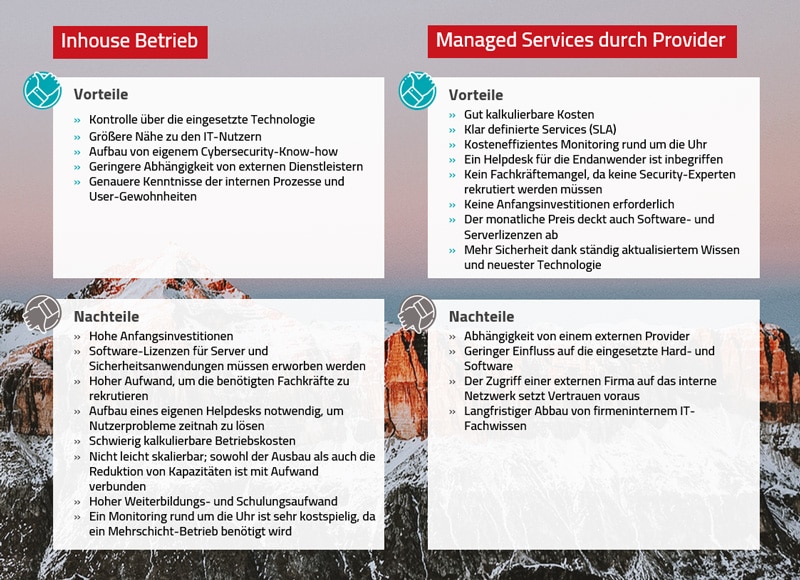 Inhouse Betrieb

Vorteile

» Kontrolle über die eingesetzte Technologie
» Größere Nähe zu den IT-Nutzern
» Aufbau von eigenem Cybersecurity-Know-how
» Geringere Abhängigkeit von externen Dienstleistern
» Genauere Kenntnisse der internen Prozesse und User-Gewohnheiten

Nachteile

» Hohe Anfangsinvestitionen
» Software-Lizenzen für Server und Sicherheitsanwendungen müssen erworben werden
» Hoher Aufwand, um die benötigten Fachkräfte zu rekrutieren
» Aufbau eines eigenen Helpdesks notwendig, um Nutzerprobleme zeitnah zu lösen
» Schwierig kalkulierbare Betriebskosten
» Nicht leicht skalierbar; sowohl der Ausbau als auch die Reduktion von Kapazitäten ist mit Aufwand verbunden
» Hoher Weiterbildungs- und Schulungsaufwand
» Ein Monitoring rund um die Uhr ist sehr kostspielig, da ein Mehrschicht-Betrieb benötigt wird

Managed Services durch Provider

Vorteile

» Gut kalkulierbare Kosten
» Klar definierte Services (SLA)
» Kosteneffizientes Monitoring rund um die Uhr
» Ein Helpdesk für die Endanwender ist inbegriffen
» Kein Fachkräftemangel, da keine Security-Experten rekrutiert werden müssen
» Keine Anfangsinvestitionen erforderlich
» Der monatliche Preis deckt auch Software- und Serverlizenzen ab
» Mehr Sicherheit dank ständig aktualisiertem Wissen und neuester Technologie

Nachteile

» Abhängigkeit von einem externen Provider
» Geringer Einfluss auf die eingesetzte Hard- und Software
» Der Zugriff einer externen Firma auf das interne Netzwerk setzt Vertrauen voraus
» Langfristiger Abbau von firmeninternem IT-Fachwissen